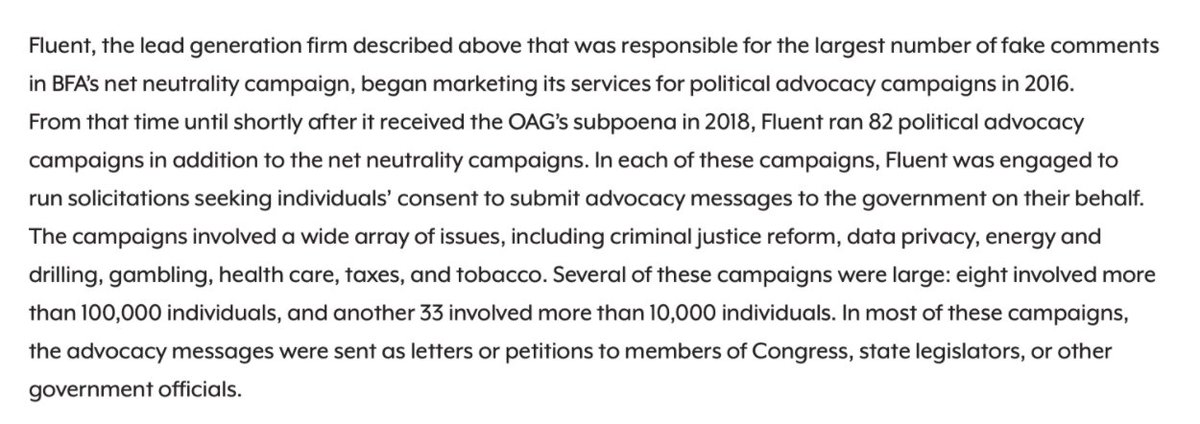 Fluent, the lead generation firm described above that was responsible for the largest number of fake comments in BFA's net neutrality campaign, began marketing its services for political advocacy campaigns in 2016. From that time until shortly after it received the OAG's subpoena in 2018, Fluent ran 82 political advocacy campaigns in addition to the net neutrality campaigns. In each of these campaigns, Fluent was engaged to run solicitations seeking individuals' consent to submit advocacy messages to the government on their behalf. The campaigns involved a wide array of issues, including criminal justice reform, data privacy, energy and drilling, gambling, health care, taxes, and tobacco. Several of these campaigns were large: eight involved more than 100,000 individuals, and another 33 involved more than 10,000 individuals. In most of these campaigns, the advocacy messages were sent as letters or petitions to members of Congress, state legislators, or other government officials.